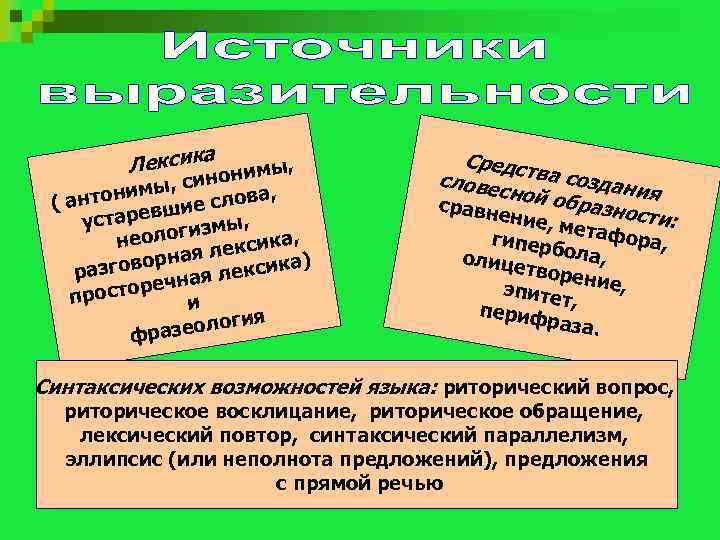 Источники выразительности

Лексика
( антонимы, синонимы, устаревшие слова, неологизмы, разговорная лексика, просторечная лексика)
и
фразеология

Средства создания словесной образности:
сравнение, метафора, гипербола, олицетворение, эпитет, перифраза.

Синтаксических возможностей языка: риторический вопрос, риторическое восклицание, риторическое обращение, лексический повтор, синтаксический параллелизм, эллипсис (или неполнота предложений), предложения с прямой речью